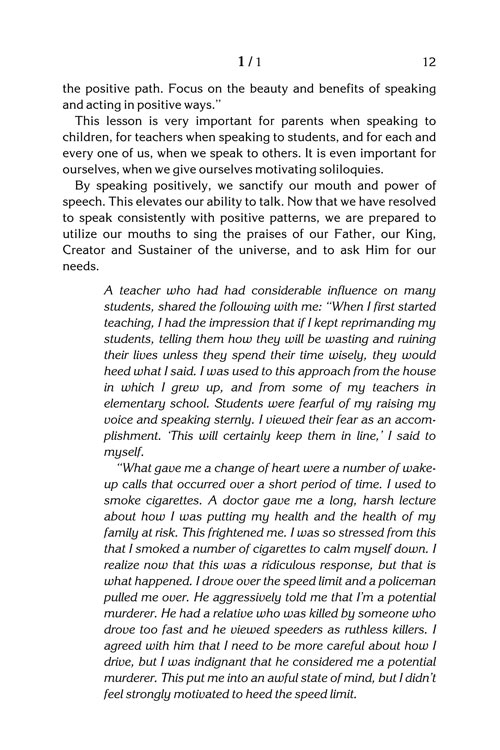 1 / 1 12

the positive path. Focus on the beauty and benefits of speaking and acting in positive ways."

This lesson is very important for parents when speaking to children, for teachers when speaking to students, and for each and every one of us, when we speak to others. It is even important for ourselves, when we give ourselves motivating soliloquies.

By speaking positively, we sanctify our mouth and power of speech. This elevates our ability to talk. Now that we have resolved to speak consistently with positive patterns, we are prepared to utilize our mouths to sing the praises of our Father, our King, Creator and Sustainer of the universe, and to ask Him for our needs.

A teacher who had had considerable influence on many students, shared the following with me: "When I first started teaching, I had the impression that if I kept reprimanding my students, telling them how they will be wasting and ruining their lives unless they spend their time wisely, they would heed what I said. I was used to this approach from the house in which I grew up, and from some of my teachers in elementary school. Students were fearful of my raising my voice and speaking sternly. I viewed their fear as an accomplishment. 'This will certainly keep them in line,' I said to myself.

"What gave me a change of heart were a number of wake-up calls that occurred over a short period of time. I used to smoke cigarettes. A doctor gave me a long, harsh lecture about how I was putting my health and the health of my family at risk. This frightened me. I was so stressed from this that I smoked a number of cigarettes to calm myself down. I realize now that this was a ridiculous response, but that is what happened. I drove over the speed limit and a policeman pulled me over. He aggressively told me that I'm a potential murderer. He had a relative who was killed by someone who drove too fast and he viewed speeders as ruthless killers. I agreed with him that I need to be more careful about how I drive, but I was indignant that he considered me a potential murderer. This put me into an awful state of mind, but I didn't feel strongly motivated to heed the speed limit.